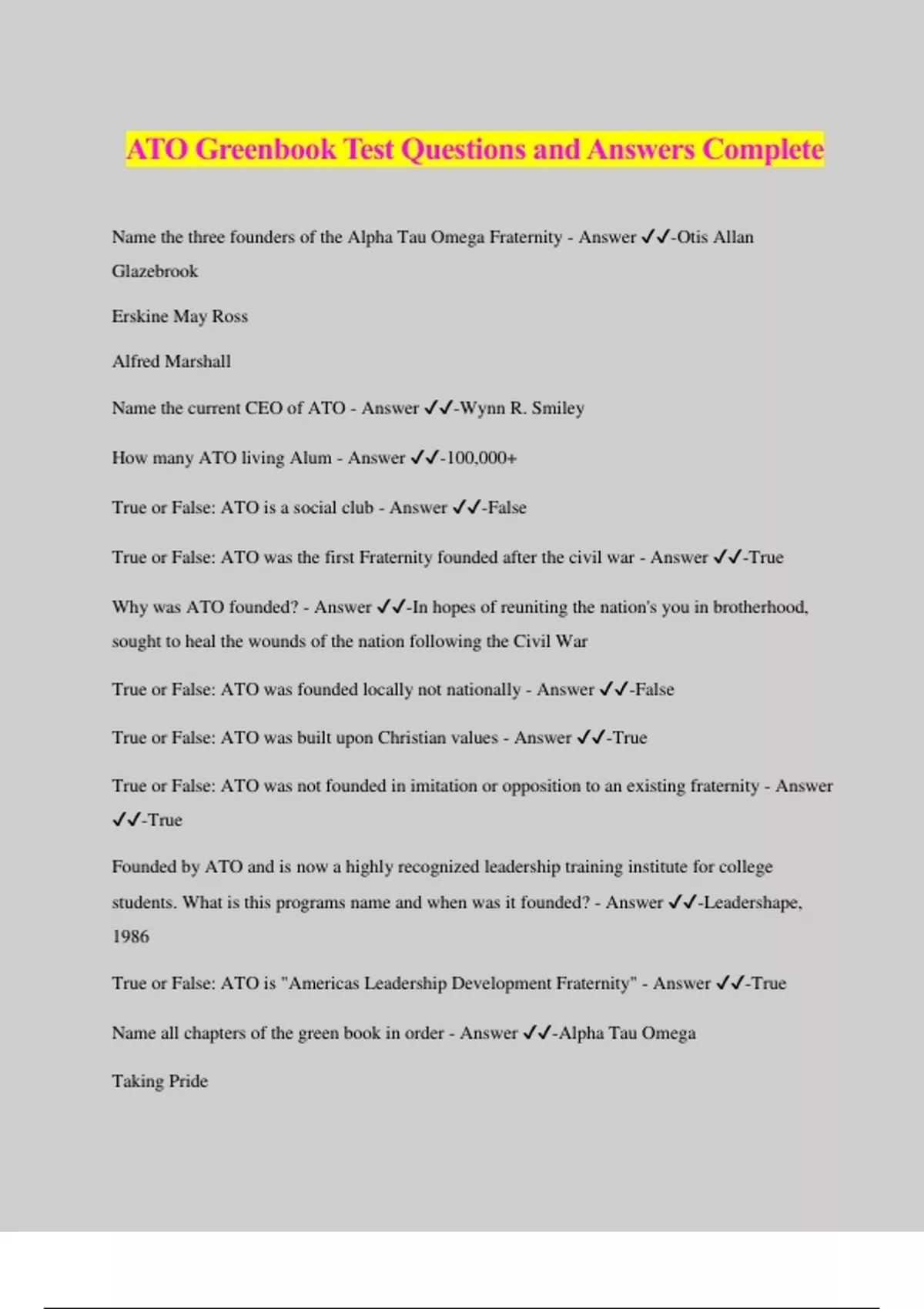 ATO Greenbook Test Questions and Answers Complete

Name the three founders of the Alpha Tau Omega Fraternity - Answer ✓✓-Otis Allan Glazebrook

Erskine May Ross

Alfred Marshall

Name the current CEO of ATO - Answer ✓✓-Wynn R. Smiley

How many ATO living Alum - Answer ✓✓-100,000+

True or False: ATO is a social club - Answer ✓✓-False

True or False: ATO was the first Fraternity founded after the civil war - Answer ✓✓-True

Why was ATO founded? - Answer ✓✓-In hopes of reuniting the nation's you in brotherhood, sought to heal the wounds of the nation following the Civil War

True or False: ATO was founded locally not nationally - Answer ✓✓-False

True or False: ATO was built upon Christian values - Answer ✓✓-True

True or False: ATO was not founded in imitation or opposition to an existing fraternity - Answer ✓✓-True

Founded by ATO and is now a highly recognized leadership training institute for college students. What is this programs name and when was it founded? - Answer ✓✓-Leadershape, 1986

True or False: ATO is "Americas Leadership Development Fraternity" - Answer ✓✓-True

Name all chapters of the green book in order - Answer ✓✓-Alpha Tau Omega

Taking Pride